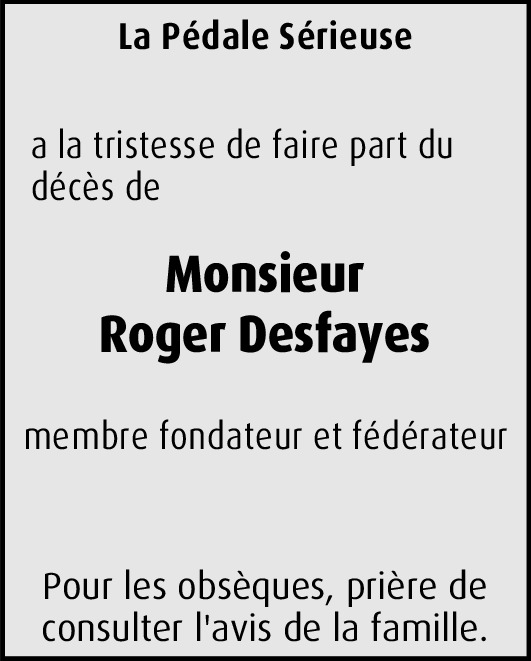 La Pédale Sérieuse

a la tristesse de faire part du décès de

Monsieur
Roger Desfayes

membre fondateur et fédérateur

Pour les obsèques, prière de consulter l'avis de la famille.